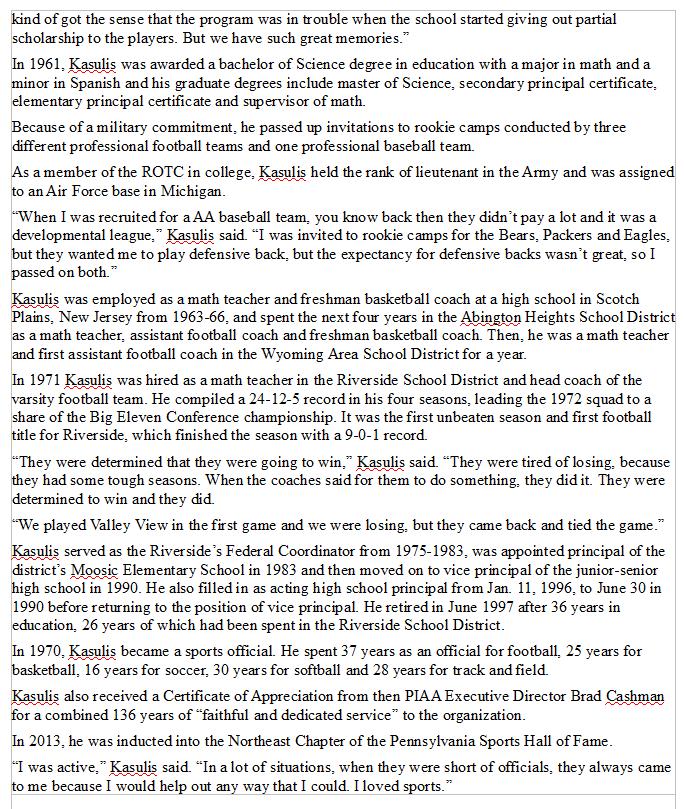 kind of got the sense that the program was in trouble when the school started giving out partial scholarship to the players. But we have such great memories."

In 1961, Kasulis was awarded a bachelor of Science degree in education with a major in math and a minor in Spanish and his graduate degrees include master of Science, secondary principal certificate, elementary principal certificate and supervisor of math.

Because of a military commitment, he passed up invitations to rookie camps conducted by three different professional football teams and one professional baseball team.

As a member of the ROTC in college, Kasulis held the rank of lieutenant in the Army and was assigned to an Air Force base in Michigan.

"When I was recruited for a AA baseball team, you know back then they didn't pay a lot and it was a developmental league," Kasulis said. "I was invited to rookie camps for the Bears, Packers and Eagles, but they wanted me to play defensive back, but the expectancy for defensive backs wasn't great, so I passed on both."

Kasulis was employed as a math teacher and freshman basketball coach at a high school in Scotch Plains, New Jersey from 1963-66, and spent the next four years in the Abington Heights School District as a math teacher, assistant football coach and freshman basketball coach. Then, he was a math teacher and first assistant football coach in the Wyoming Area School District for a year.

In 1971 Kasulis was hired as a math teacher in the Riverside School District and head coach of the varsity football team. He compiled a 24-12-5 record in his four seasons, leading the 1972 squad to a share of the Big Eleven Conference championship. It was the first unbeaten season and first football title for Riverside, which finished the season with a 9-0-1 record.

"They were determined that they were going to win," Kasulis said. "They were tired of losing, because they had some tough seasons. When the coaches said for them to do something, they did it. They were determined to win and they did.

"We played Valley View in the first game and we were losing, but they came back and tied the game."

Kasulis served as the Riverside's Federal Coordinator from 1975-1983, was appointed principal of the district's Moosic Elementary School in 1983 and then moved on to vice principal of the junior-senior high school in 1990. He also filled in as acting high school principal from Jan. 11, 1996, to June 30 in 1990 before returning to the position of vice principal. He retired in June 1997 after 36 years in education, 26 years of which had been spent in the Riverside School District.

In 1970, Kasulis became a sports official. He spent 37 years as an official for football, 25 years for basketball, 16 years for soccer, 30 years for softball and 28 years for track and field.

Kasulis also received a Certificate of Appreciation from then PIAA Executive Director Brad Cashman for a combined 136 years of "faithful and dedicated service" to the organization.

In 2013, he was inducted into the Northeast Chapter of the Pennsylvania Sports Hall of Fame.

"I was active," Kasulis said. "In a lot of situations, when they were short of officials, they always came to me because I would help out any way that I could. I loved sports."